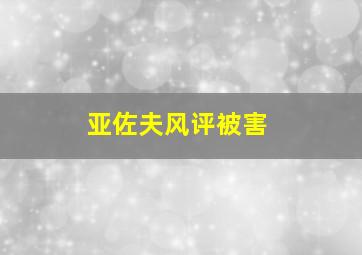 亚佐夫风评被害